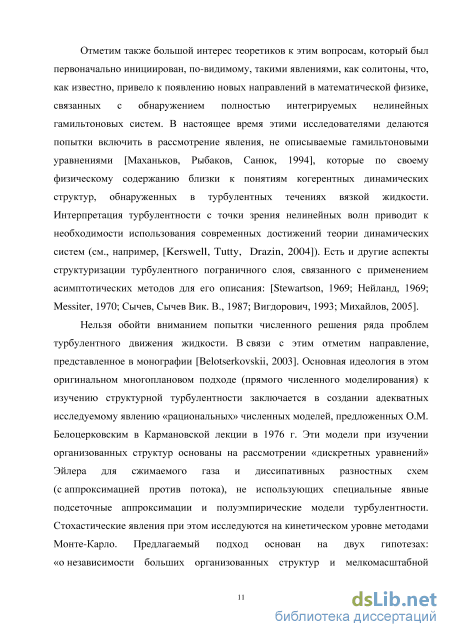 Отметим также большой интерес теоретиков к этим вопросам, который был первоначально инициирован, по-видимому, такими явлениями, как солитоны, что, как известно, привело к появлению новых направлений в математической физике, связанных с обнаружением полностью интегрируемых нелинейных гамильтоновых систем. В настоящее время этими исследователями делаются попытки включить в рассмотрение явления, не описываемые гамильтоновыми уравнениями [Маханьков, Рыбаков, Санюк, 1994], которые по своему физическому содержанию близки к понятиям когерентных динамических структур, обнаруженных в турбулентных течениях вязкой жидкости. Интерпретация турбулентности с точки зрения нелинейных волн приводит к необходимости использования современных достижений теории динамических систем (см., например, [Kerswell, Tutty, Drazin, 2004]). Есть и другие аспекты структуризации турбулентного пограничного слоя, связанного с применением асимптотических методов для его описания: [Stewartson, 1969; Нейланд, 1969; Messiter, 1970; Сычев, Сычев Вик. В., 1987; Вигдорович, 1993; Михайлов, 2005].

Нельзя обойти вниманием попытки численного решения ряда проблем турбулентного движения жидкости. В связи с этим отметим направление, представленное в монографии [Belotserkovskii, 2003]. Основная идеология в этом оригинальном многоплановом подходе (прямого численного моделирования) к изучению структурной турбулентности заключается в создании адекватных исследуемому явлению «рациональных» численных моделей, предложенных О.М. Белоцерковским в Кармановской лекции в 1976 г. Эти модели при изучении организованных структур основаны на рассмотрении «дискретных уравнений» Эйлера для сжимаемого газа и диссипативных разностных схем (с аппроксимацией против потока), не использующих специальные явные подсеточные аппроксимации и полуэмпирические модели турбулентности. Стохастические явления при этом исследуются на кинетическом уровне методами Монте-Карло. Предлагаемый подход основан на двух гипотезах: «о независимости больших организованных структур и мелкомасштабной

11

dsLib.net
библиотека диссертаций